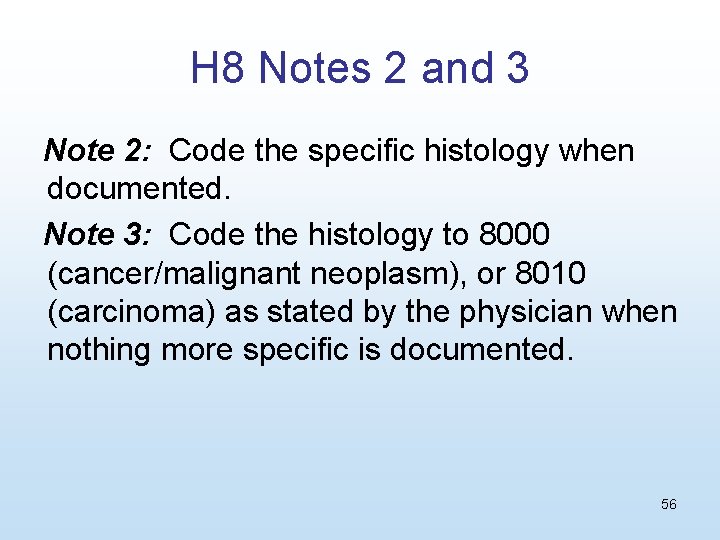 H8 Notes 2 and 3

Note 2: Code the specific histology when documented.

Note 3: Code the histology to 8000 (cancer/malignant neoplasm), or 8010 (carcinoma) as stated by the physician when nothing more specific is documented.

56